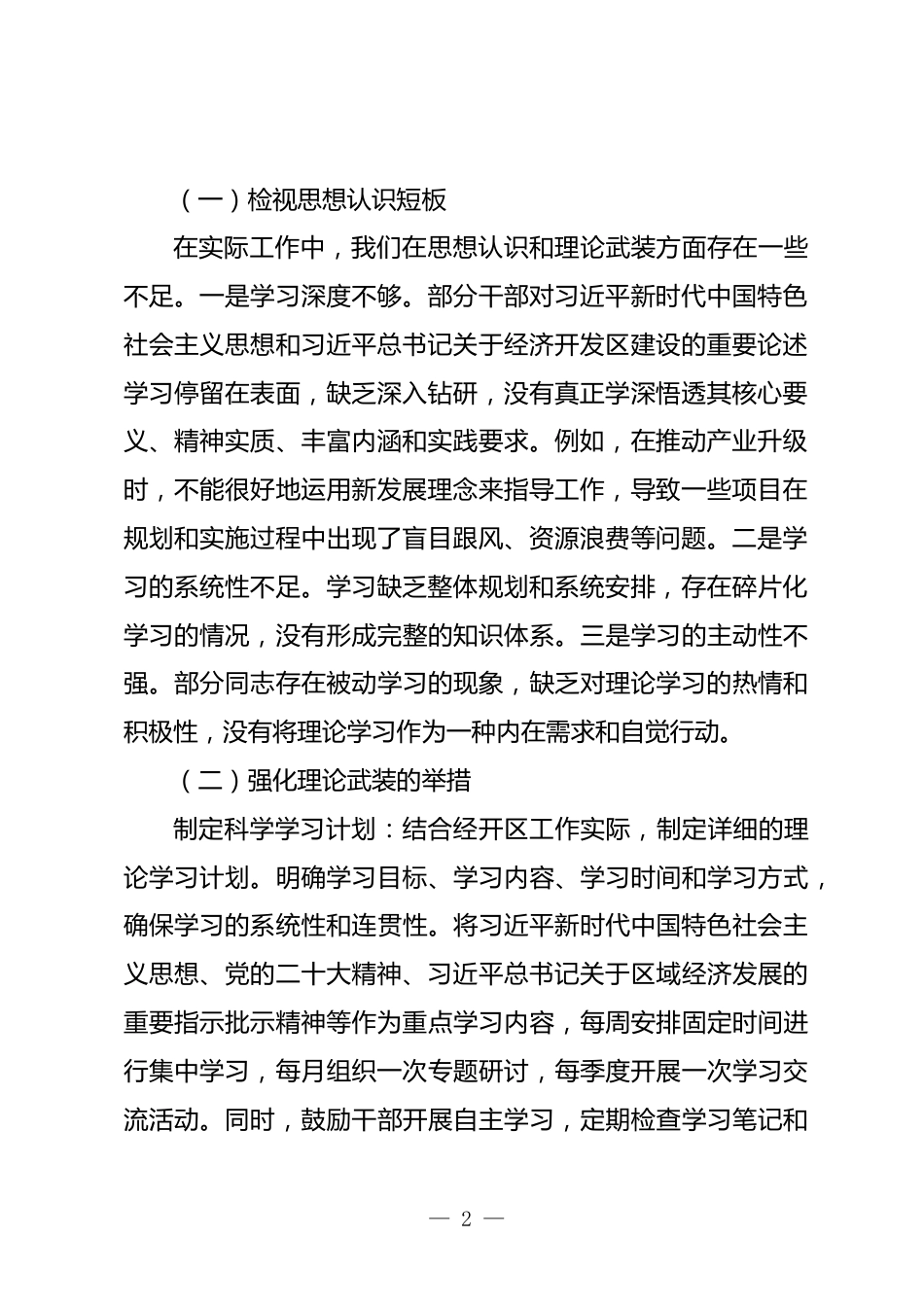 （一）检视思想认识短板

在实际工作中，我们在思想认识和理论武装方面存在一些不足。一是学习深度不够。部分干部对习近平新时代中国特色社会主义思想和习近平总书记关于经济开发区建设的重要论述学习停留在表面，缺乏深入钻研，没有真正学深悟透其核心要义、精神实质、丰富内涵和实践要求。例如，在推动产业升级时，不能很好地运用新发展理念来指导工作，导致一些项目在规划和实施过程中出现了盲目跟风、资源浪费等问题。二是学习的系统性不足。学习缺乏整体规划和系统安排，存在碎片化学习的情况，没有形成完整的知识体系。三是学习的主动性不强。部分同志存在被动学习的现象，缺乏对理论学习的热情和积极性，没有将理论学习作为一种内在需求和自觉行动。

（二）强化理论武装的举措

制定科学学习计划：结合经开区工作实际，制定详细的理论学习计划。明确学习目标、学习内容、学习时间和学习方式，确保学习的系统性和连贯性。将习近平新时代中国特色社会主义思想、党的二十大精神、习近平总书记关于区域经济发展的重要指示批示精神等作为重点学习内容，每周安排固定时间进行集中学习，每月组织一次专题研讨，每季度开展一次学习交流活动。同时，鼓励干部开展自主学习，定期检查学习笔记和

— 2 —